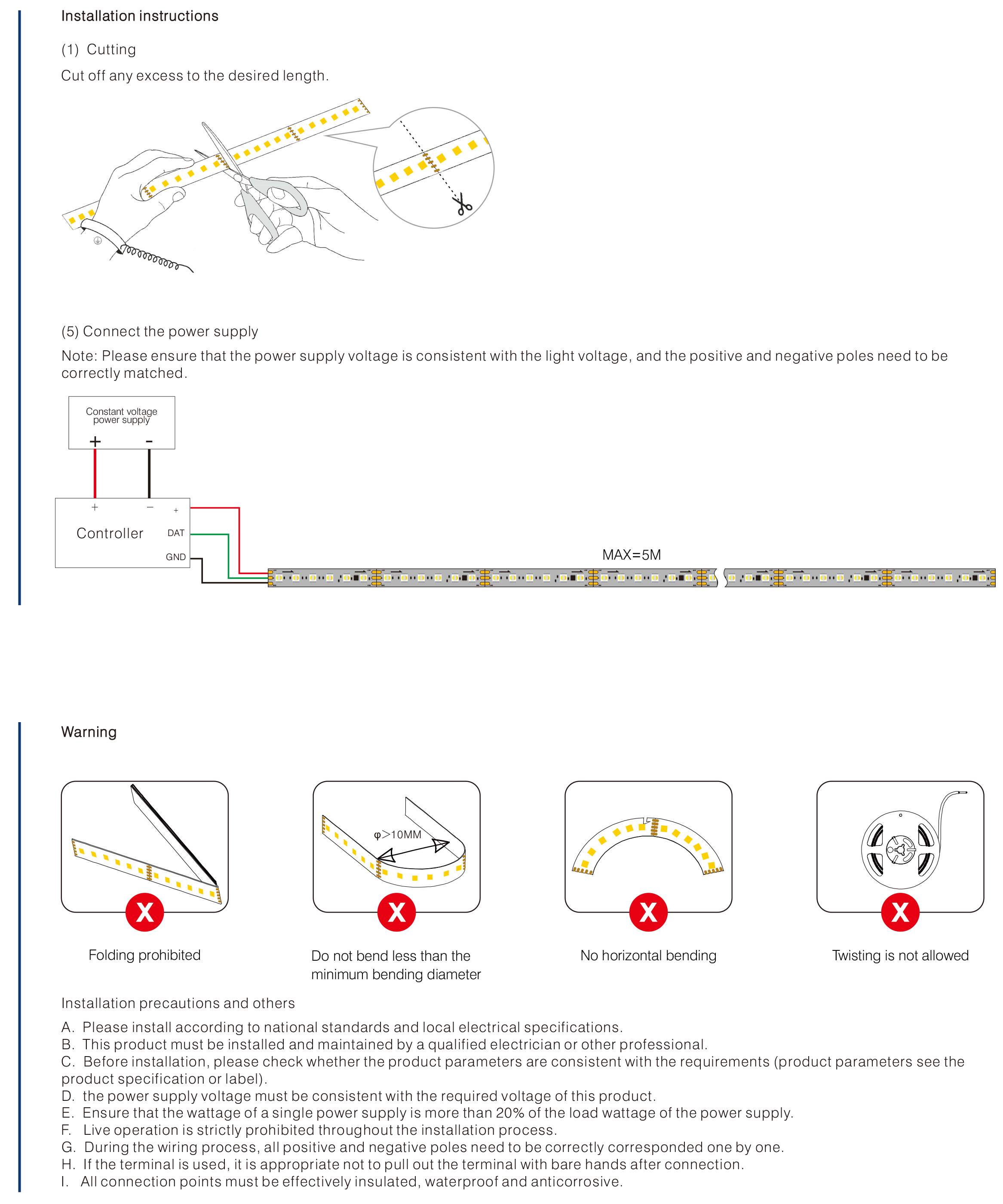 Installation instructions

(1) Cutting

Cut off any excess to the desired length.

(5) Connect the power supply

Note: Please ensure that the power supply voltage is consistent with the light voltage, and the positive and negative poles need to be correctly matched.

Constant voltage power supply

+ -

+ − +

Controller

DAT

GND

MAX=5M

Warning

φ>10MM

X

Folding prohibited

X

Do not bend less than the minimum bending diameter

X

No horizontal bending

X

Twisting is not allowed

Installation precautions and others

A. Please install according to national standards and local electrical specifications.
B. This product must be installed and maintained by a qualified electrician or other professional.
C. Before installation, please check whether the product parameters are consistent with the requirements (product parameters see the product specification or label).
D. the power supply voltage must be consistent with the required voltage of this product.
E. Ensure that the wattage of a single power supply is more than 20% of the load wattage of the power supply.
F. Live operation is strictly prohibited throughout the installation process.
G. During the wiring process, all positive and negative poles need to be correctly corresponded one by one.
H. If the terminal is used, it is appropriate not to pull out the terminal with bare hands after connection.
I. All connection points must be effectively insulated, waterproof and anticorrosive.